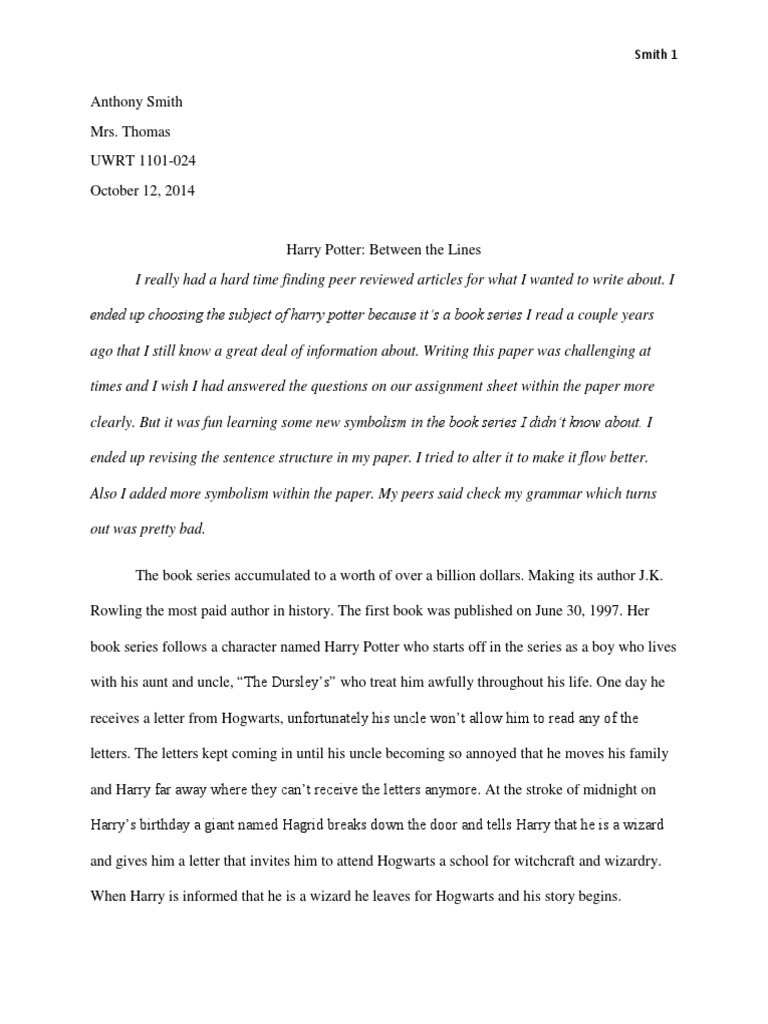 Smith 1

Anthony Smith

Mrs. Thomas

UWRT 1101-024

October 12, 2014

Harry Potter: Between the Lines

I really had a hard time finding peer reviewed articles for what I wanted to write about. I ended up choosing the subject of harry potter because it's a book series I read a couple years ago that I still know a great deal of information about. Writing this paper was challenging at times and I wish I had answered the questions on our assignment sheet within the paper more clearly. But it was fun learning some new symbolism in the book series I didn't know about. I ended up revising the sentence structure in my paper. I tried to alter it to make it flow better. Also I added more symbolism within the paper. My peers said check my grammar which turns out was pretty bad.

The book series accumulated to a worth of over a billion dollars. Making its author J.K. Rowling the most paid author in history. The first book was published on June 30, 1997. Her book series follows a character named Harry Potter who starts off in the series as a boy who lives with his aunt and uncle, "The Dursley's" who treat him awfully throughout his life. One day he receives a letter from Hogwarts, unfortunately his uncle won't allow him to read any of the letters. The letters kept coming in until his uncle becoming so annoyed that he moves his family and Harry far away where they can't receive the letters anymore. At the stroke of midnight on Harry's birthday a giant named Hagrid breaks down the door and tells Harry that he is a wizard and gives him a letter that invites him to attend Hogwarts a school for witchcraft and wizardry. When Harry is informed that he is a wizard he leaves for Hogwarts and his story begins.